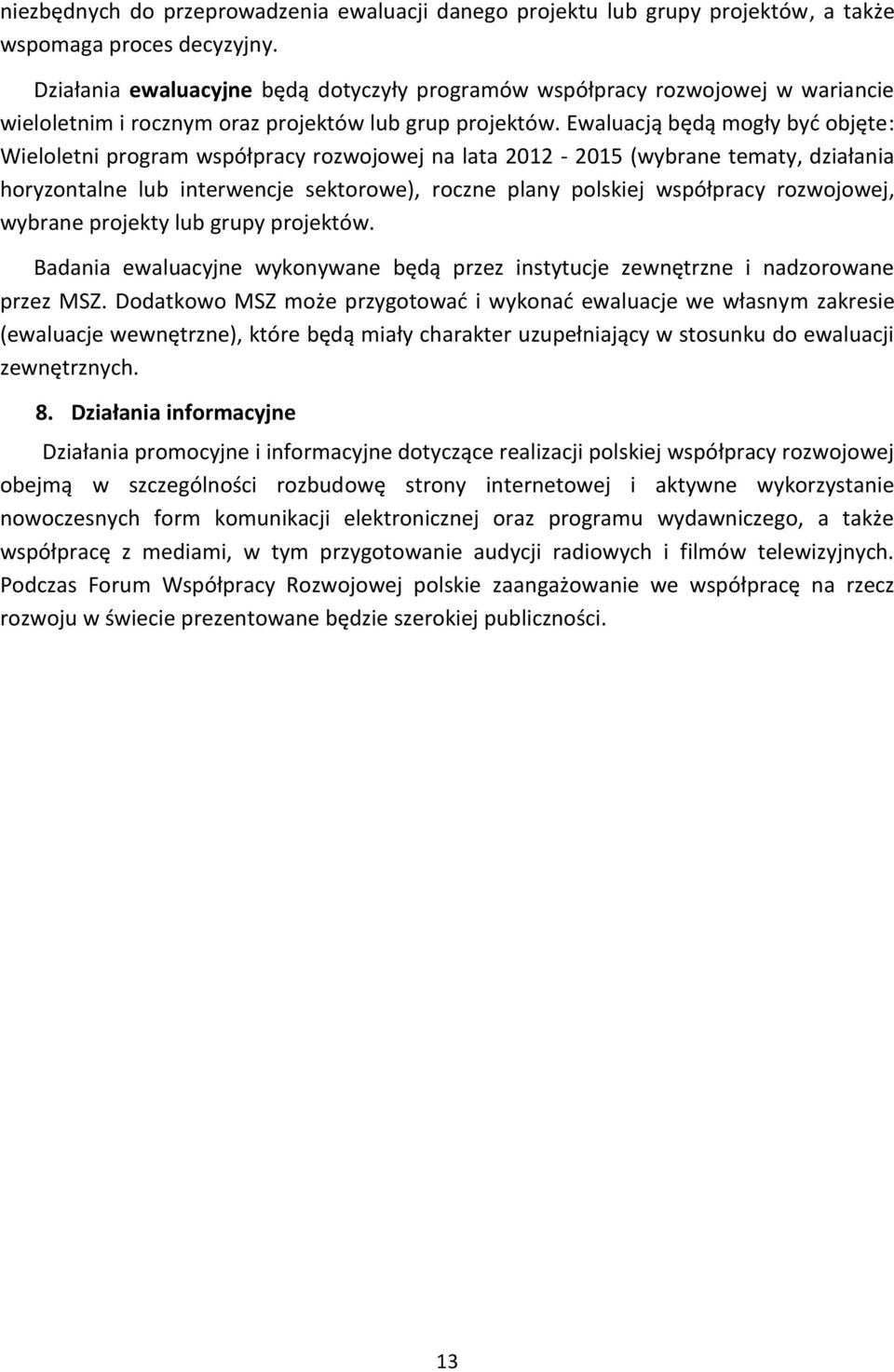 niezbędnych do przeprowadzenia ewaluacji danego projektu lub grupy projektów, a także wspomaga proces decyzyjny.

Działania ewaluacyjne będą dotyczyły programów współpracy rozwojowej w wariancie wieloletnim i rocznym oraz projektów lub grup projektów. Ewaluacją będą mogły być objęte: Wieloletni program współpracy rozwojowej na lata 2012 - 2015 (wybrane tematy, działania horyzontalne lub interwencje sektorowe), roczne plany polskiej współpracy rozwojowej, wybrane projekty lub grupy projektów.

Badania ewaluacyjne wykonywane będą przez instytucje zewnętrzne i nadzorowane przez MSZ. Dodatkowo MSZ może przygotować i wykonać ewaluacje we własnym zakresie (ewaluacje wewnętrzne), które będą miały charakter uzupełniający w stosunku do ewaluacji zewnętrznych.

8. Działania informacyjne

Działania promocyjne i informacyjne dotyczące realizacji polskiej współpracy rozwojowej obejmą w szczególności rozbudowę strony internetowej i aktywne wykorzystanie nowoczesnych form komunikacji elektronicznej oraz programu wydawniczego, a także współpracę z mediami, w tym przygotowanie audycji radiowych i filmów telewizyjnych. Podczas Forum Współpracy Rozwojowej polskie zaangażowanie we współpracę na rzecz rozwoju w świecie prezentowane będzie szerokiej publiczności.

13